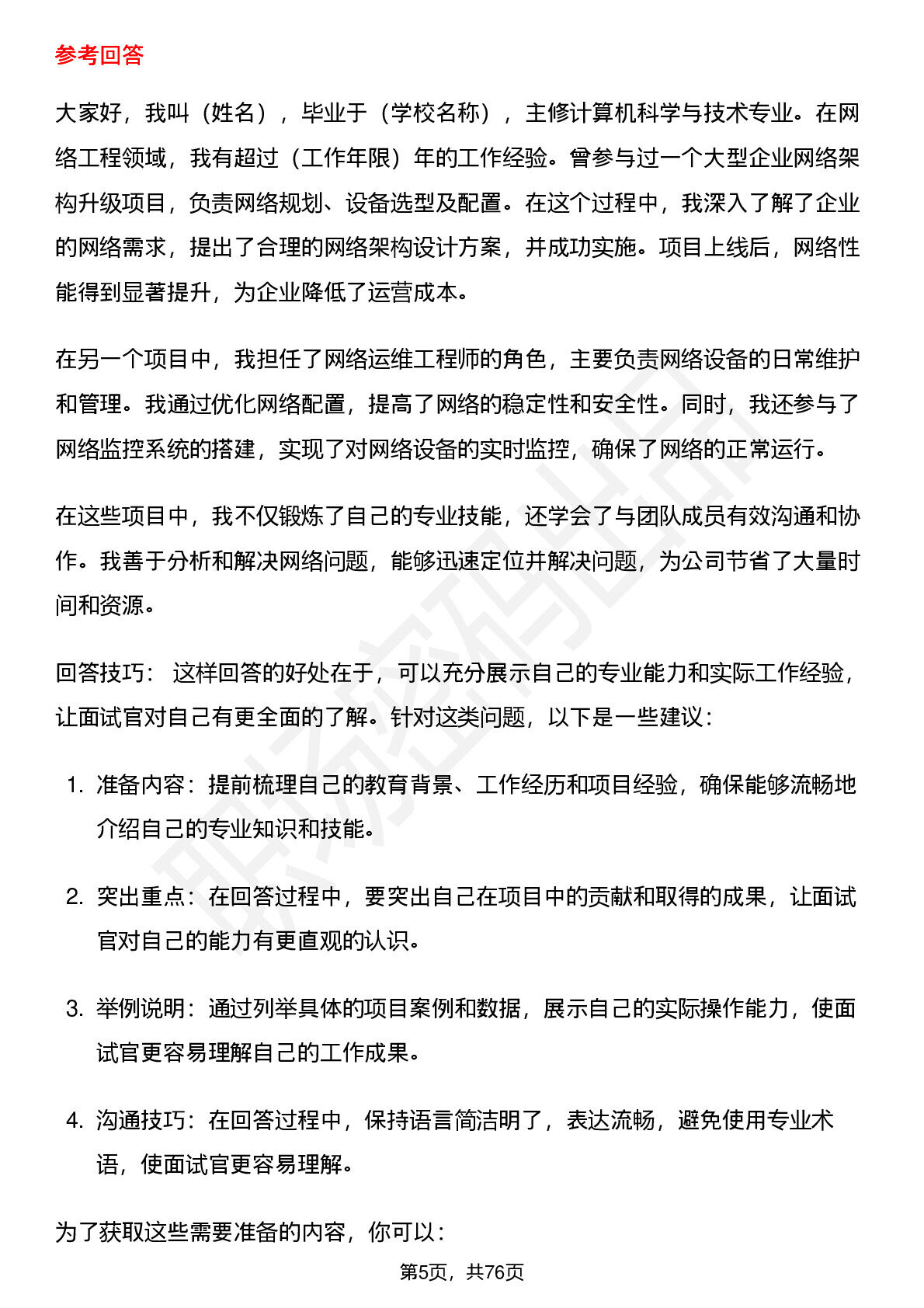 参考回答

大家好，我叫（姓名），毕业于（学校名称），主修计算机科学与技术专业。在网络工程领域，我有超过（工作年限）年的工作经验。曾参与过一个大型企业网络架构升级项目，负责网络规划、设备选型及配置。在这个过程中，我深入了解了企业的网络需求，提出了合理的网络架构设计方案，并成功实施。项目上线后，网络性能得到显著提升，为企业降低了运营成本。

在另一个项目中，我担任了网络运维工程师的角色，主要负责网络设备的日常维护和管理。我通过优化网络配置，提高了网络的稳定性和安全性。同时，我还参与了网络监控系统的搭建，实现了对网络设备的实时监控，确保了网络的正常运行。

在这些项目中，我不仅锻炼了自己的专业技能，还学会了与团队成员有效沟通和协作。我善于分析和解决网络问题，能够迅速定位并解决问题，为公司节省了大量时间和资源。

回答技巧：这样回答的好处在于，可以充分展示自己的专业能力和实际工作经验，让面试官对自己有更全面的了解。针对这类问题，以下是一些建议：

1.准备内容：提前梳理自己的教育背景、工作经历和项目经验，确保能够流畅地介绍自己的专业知识和技能。

2.突出重点：在回答过程中，要突出自己在项目中的贡献和取得的成果，让面试官对自己的能力有更直观的认识。

3.举例说明：通过列举具体的项目案例和数据，展示自己的实际操作能力，使面试官更容易理解自己的工作成果。

4.沟通技巧：在回答过程中，保持语言简洁明了，表达流畅，避免使用专业术语，使面试官更容易理解。

为了获取这些需要准备的内容，你可以：

第5页，共76页

职场密码